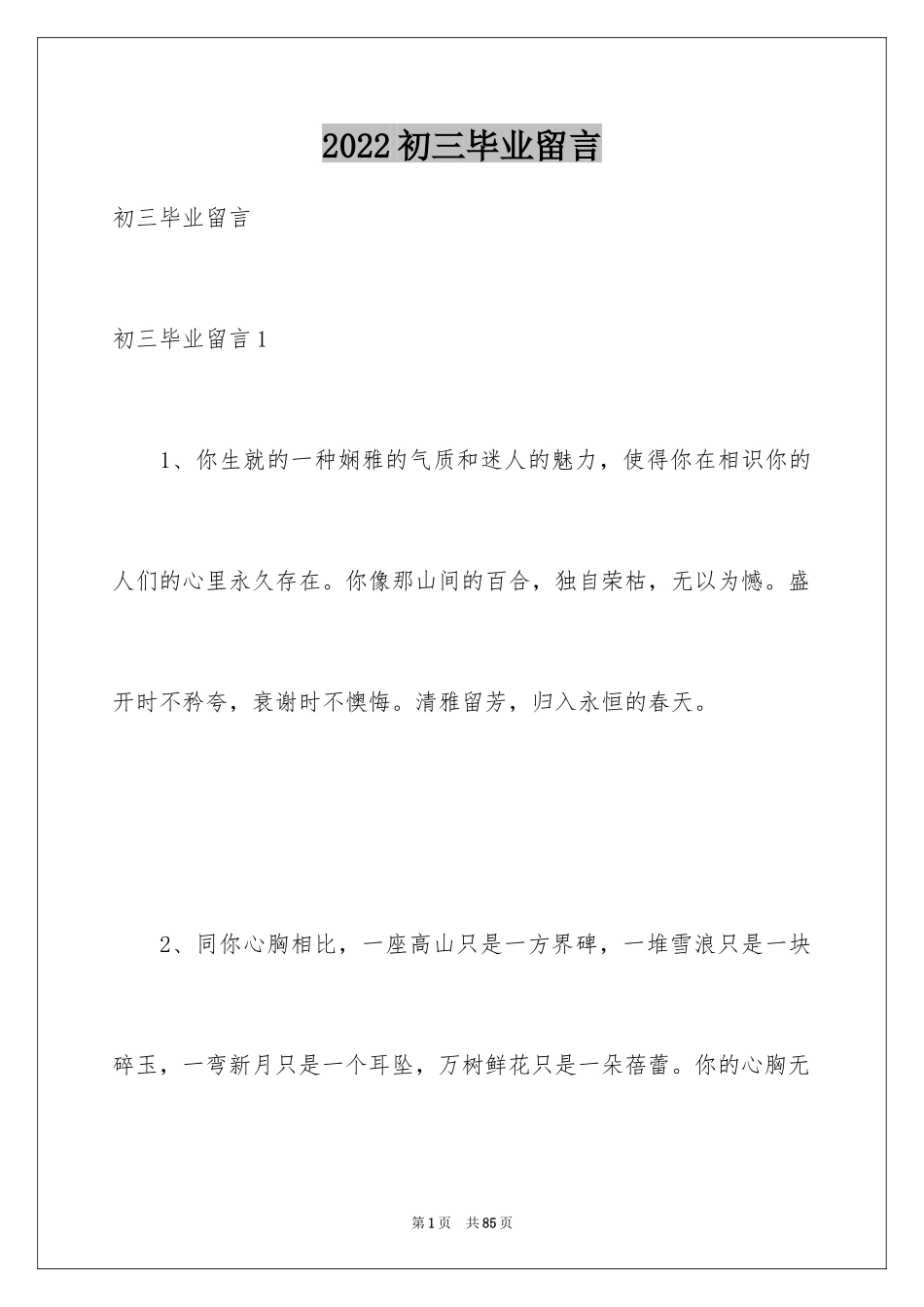 2022初三毕业留言

初三毕业留言

初三毕业留言1

1、你生就的一种娴雅的气质和迷人的魅力，使得你在相识你的人们的心里永久存在。你像那山间的百合，独自荣枯，无以为憾。盛开时不矜夸，衰谢时不懊悔。清雅留芳，归入永恒的春天。

2、同你心胸相比，一座高山只是一方界碑，一堆雪浪只是一块碎玉，一弯新月只是一个耳坠，万树鲜花只是一朵蓓蕾。你的心胸无

第1页 共85页